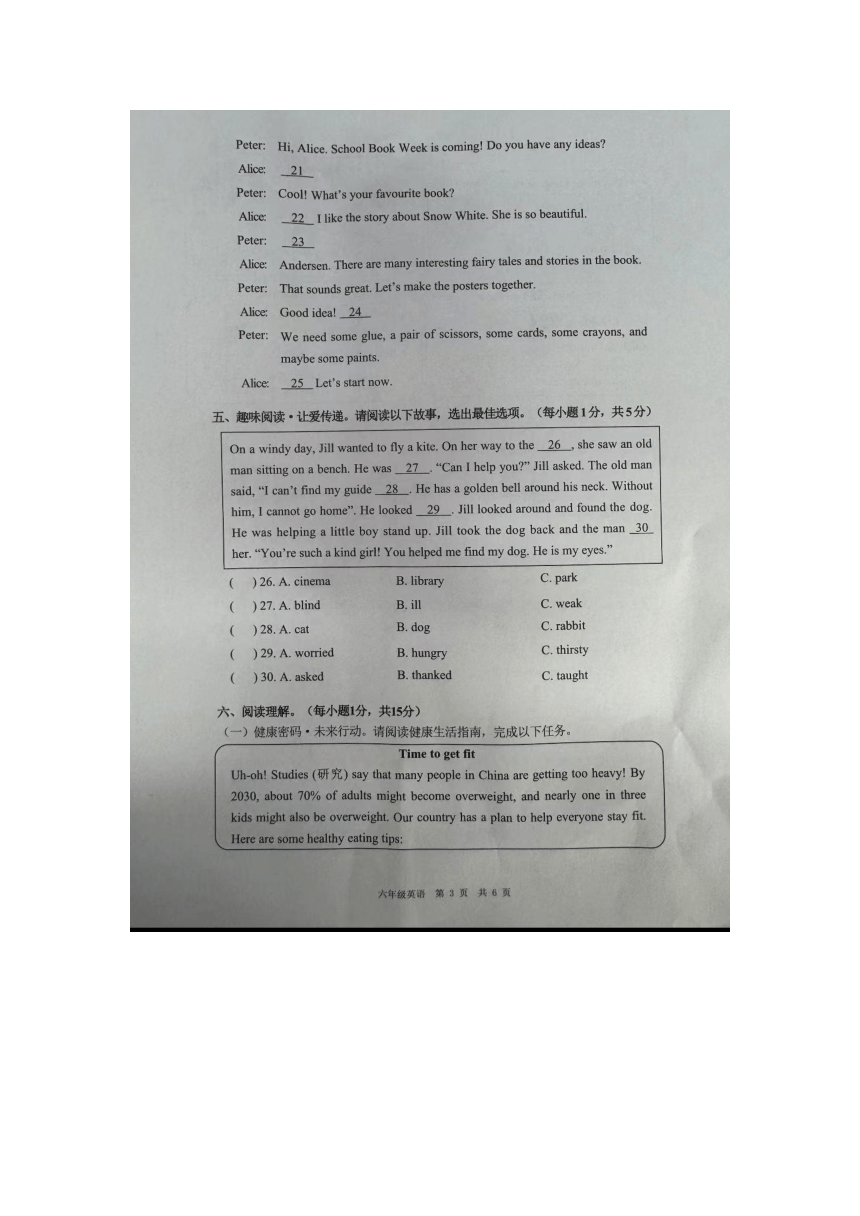 Peter: Hi, Alice. School Book Week is coming! Do you have any ideas?

Alice: __21__

Peter: Cool! What's your favourite book?

Alice: __22__ I like the story about Snow White. She is so beautiful.

Peter: __23__

Alice: Andersen. There are many interesting fairy tales and stories in the book.

Peter: That sounds great. Let's make the posters together.

Alice: Good idea! __24__

Peter: We need some glue, a pair of scissors, some cards, some crayons, and maybe some paints.

Alice: __25__ Let's start now.

五、趣味阅读·让爱传递。请阅读以下故事，选出最佳选项。（每小题1分，共5分）

On a windy day, Jill wanted to fly a kite. On her way to the __26__, she saw an old man sitting on a bench. He was __27__. "Can I help you?" Jill asked. The old man said, "I can't find my guide __28__. He has a golden bell around his neck. Without him, I cannot go home". He looked __29__. Jill looked around and found the dog. He was helping a little boy stand up. Jill took the dog back and the man __30__ her. "You're such a kind girl! You helped me find my dog. He is my eyes."

( ) 26. A. cinema B. library C. park

( ) 27. A. blind B. ill C. weak

( ) 28. A. cat B. dog C. rabbit

( ) 29. A. worried B. hungry C. thirsty

( ) 30. A. asked B. thanked C. taught

六、阅读理解。（每小题1分，共15分）

（一）健康密码·未来行动。请阅读健康生活指南，完成以下任务。

Time to get fit

Uh-oh! Studies (研究) say that many people in China are getting too heavy! By 2030, about 70% of adults might become overweight, and nearly one in three kids might also be overweight. Our country has a plan to help everyone stay fit. Here are some healthy eating tips:

六年级英语 第 3 页 共 6 页